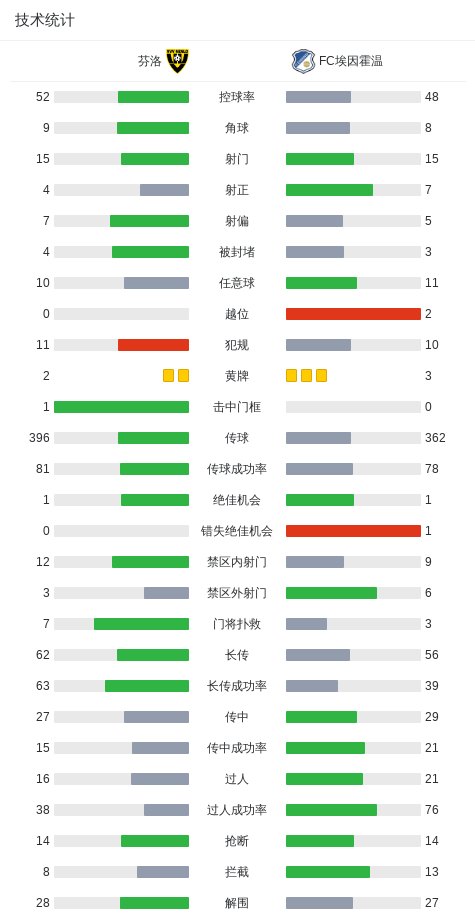 技术统计

| 芬洛 | | FC埃因霍温 |
|---|---|---|
| 52 | 控球率 | 48 |
| 9 | 角球 | 8 |
| 15 | 射门 | 15 |
| 4 | 射正 | 7 |
| 7 | 射偏 | 5 |
| 4 | 被封堵 | 3 |
| 10 | 任意球 | 11 |
| 0 | 越位 | 2 |
| 11 | 犯规 | 10 |
| 2 | 黄牌 | 3 |
| 1 | 击中门框 | 0 |
| 396 | 传球 | 362 |
| 81 | 传球成功率 | 78 |
| 1 | 绝佳机会 | 1 |
| 0 | 错失绝佳机会 | 1 |
| 12 | 禁区内射门 | 9 |
| 3 | 禁区外射门 | 6 |
| 7 | 门将扑救 | 3 |
| 62 | 长传 | 56 |
| 63 | 长传成功率 | 39 |
| 27 | 传中 | 29 |
| 15 | 传中成功率 | 21 |
| 16 | 过人 | 21 |
| 38 | 过人成功率 | 76 |
| 14 | 抢断 | 14 |
| 8 | 拦截 | 13 |
| 28 | 解围 | 27 |